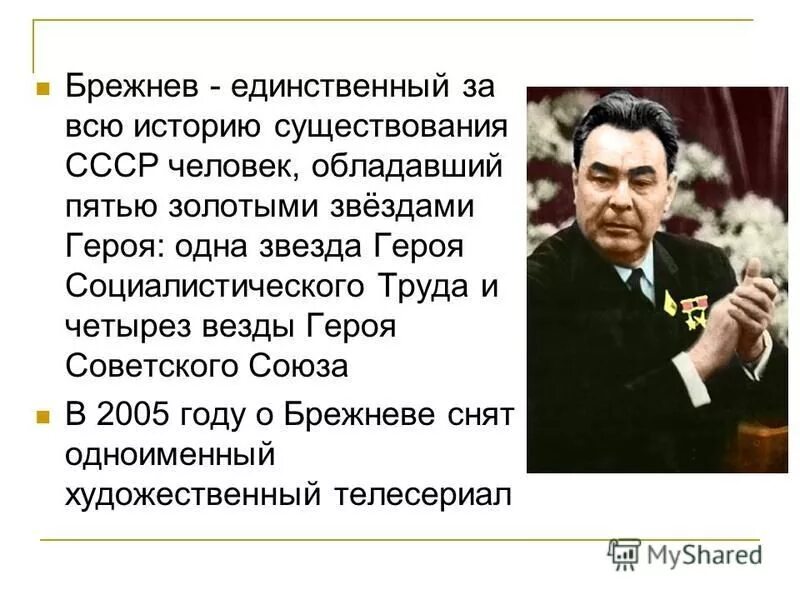 Брежнев - единственный за всю историю существования СССР человек, обладавший пятью золотыми звёздами Героя: одна звезда Героя Социалистического Труда и четырез везды Героя Советского Союза

В 2005 году о Брежневе снят одноименный художественный телесериал

MyShared